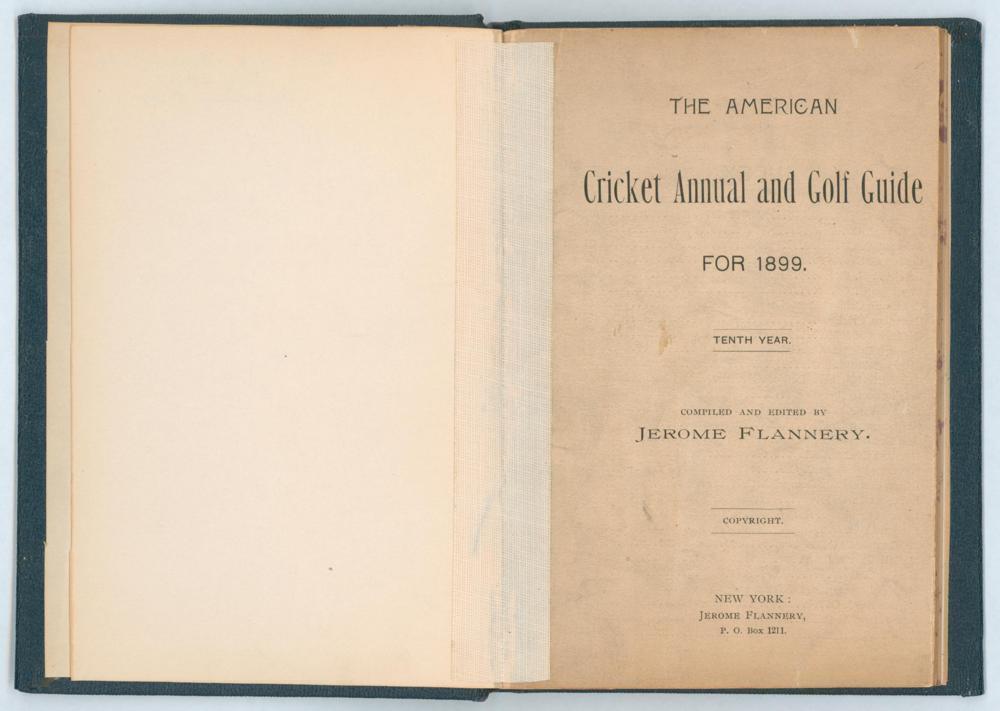 THE AMERICAN

Cricket Annual and Golf Guide

FOR 1899.

TENTH YEAR.

COMPILED AND EDITED BY

JEROME FLANNERY.

COPYRIGHT.

NEW YORK:
JEROME FLANNERY,
P. O. Box 1211.